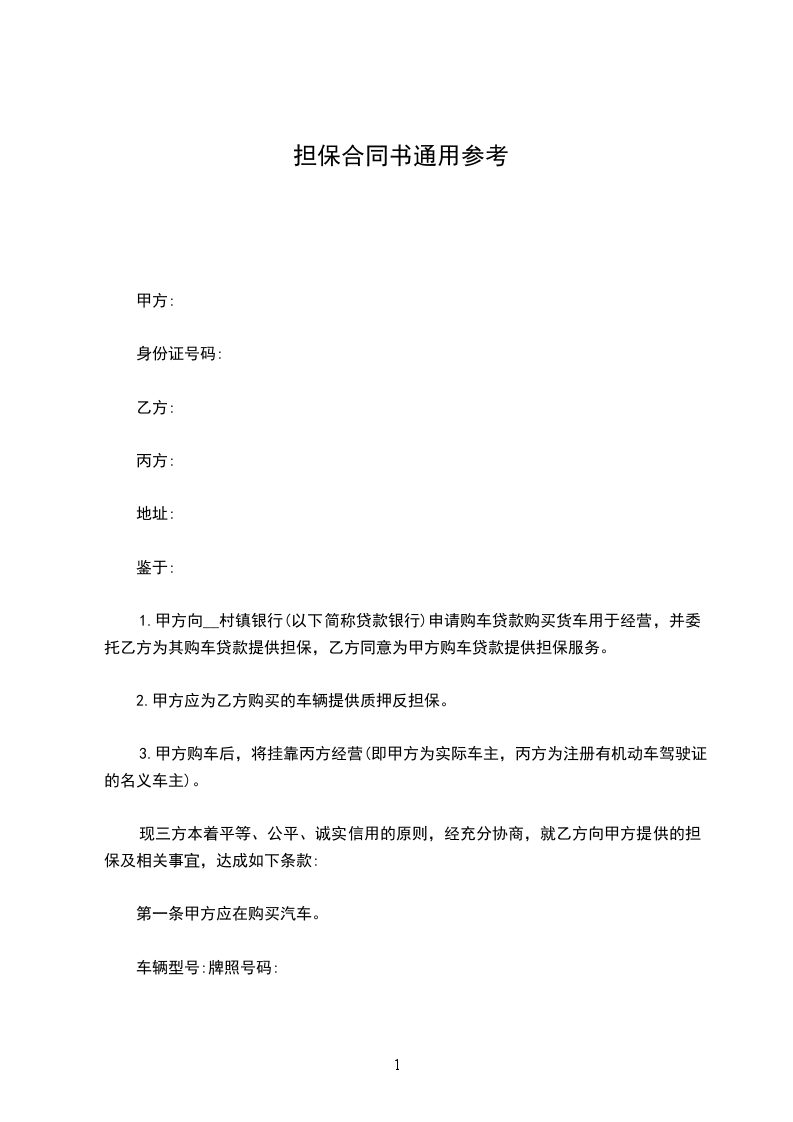 担保合同书通用参考

甲方:

身份证号码:

乙方:

丙方:

地址:

鉴于:

1.甲方向__村镇银行(以下简称贷款银行)申请购车贷款购买货车用于经营，并委托乙方为其购车贷款提供担保，乙方同意为甲方购车贷款提供担保服务。

2.甲方应为乙方购买的车辆提供质押反担保。

3.甲方购车后，将挂靠丙方经营(即甲方为实际车主，丙方为注册有机动车驾驶证的名义车主)。

现三方本着平等、公平、诚实信用的原则，经充分协商，就乙方向甲方提供的担保及相关事宜，达成如下条款:

第一条甲方应在购买汽车。

车辆型号:牌照号码:

1